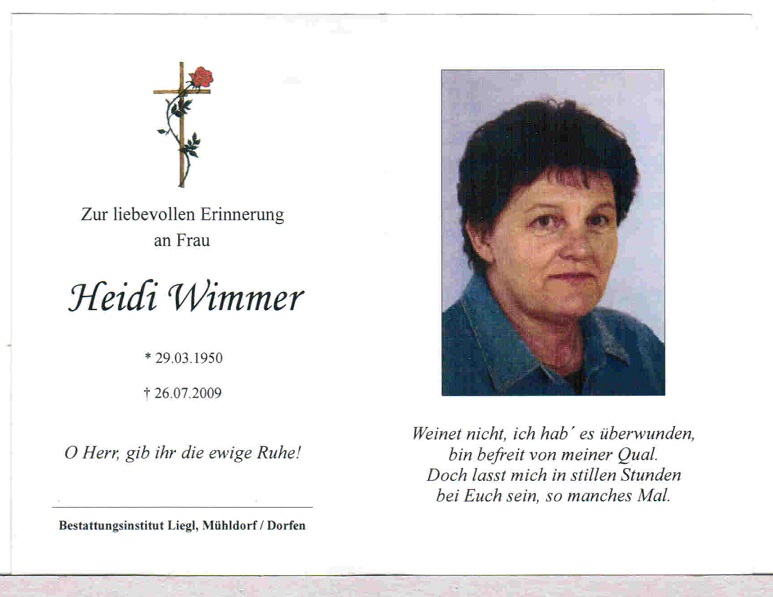 Zur liebevollen Erinnerung an Frau

Heidi Wimmer

* 29.03.1950

† 26.07.2009

O Herr, gib ihr die ewige Ruhe!

Bestattungsinstitut Liegl, Mühldorf / Dorfen

Weinet nicht, ich hab´ es überwunden,
bin befreit von meiner Qual.
Doch lasst mich in stillen Stunden
bei Euch sein, so manches Mal.